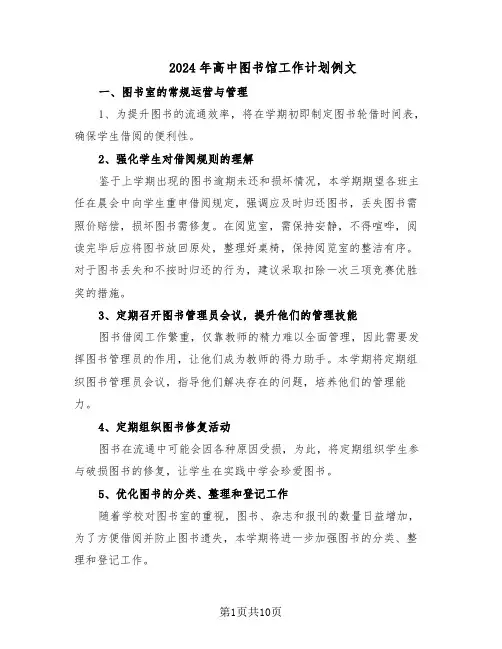 2024 年高中图书馆工作计划例文

一、图书室的常规运营与管理

1、为提升图书的流通效率，将在学期初即制定图书轮借时间表，确保学生借阅的便利性。

2、强化学生对借阅规则的理解

鉴于上学期出现的图书逾期未还和损坏情况，本学期期望各班主任在晨会中向学生重申借阅规定，强调应及时归还图书，丢失图书需照价赔偿，损坏图书需修复。在阅览室，需保持安静，不得喧哗，阅读完毕后应将图书放回原处，整理好桌椅，保持阅览室的整洁有序。对于图书丢失和不按时归还的行为，建议采取扣除一次三项竞赛优胜奖的措施。

3、定期召开图书管理员会议，提升他们的管理技能

图书借阅工作繁重，仅靠教师的精力难以全面管理，因此需要发挥图书管理员的作用，让他们成为教师的得力助手。本学期将定期组织图书管理员会议，指导他们解决存在的问题，培养他们的管理能力。

4、定期组织图书修复活动

图书在流通中可能会因各种原因受损，为此，将定期组织学生参与破损图书的修复，让学生在实践中学会珍爱图书。

5、优化图书的分类、整理和登记工作

随着学校对图书室的重视，图书、杂志和报刊的数量日益增加，为了方便借阅并防止图书遗失，本学期将进一步加强图书的分类、整理和登记工作。

第1页共10页